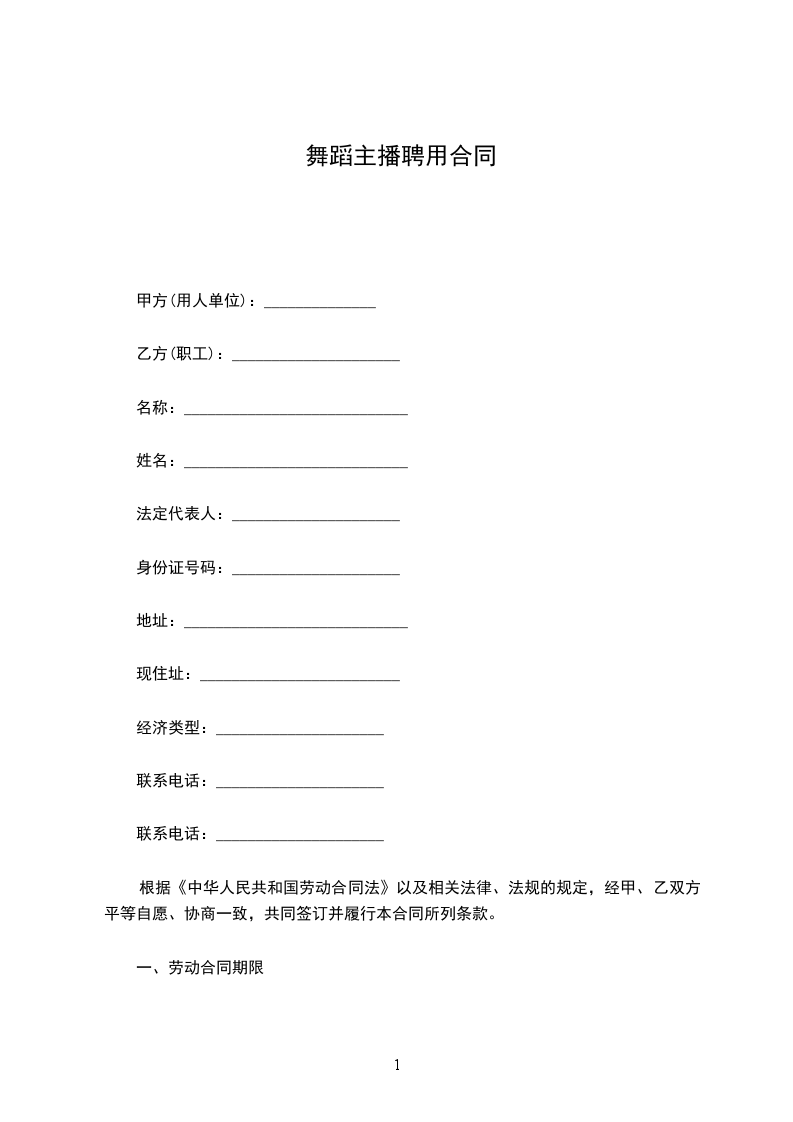 舞蹈主播聘用合同

甲方(用人单位)：______________

乙方(职工)：_____________________

名称：____________________________

姓名：____________________________

法定代表人：_____________________

身份证号码：_____________________

地址：____________________________

现住址：_________________________

经济类型：_____________________

联系电话：_____________________

联系电话：_____________________

根据《中华人民共和国劳动合同法》以及相关法律、法规的规定，经甲、乙双方平等自愿、协商一致，共同签订并履行本合同所列条款。

一、劳动合同期限

1